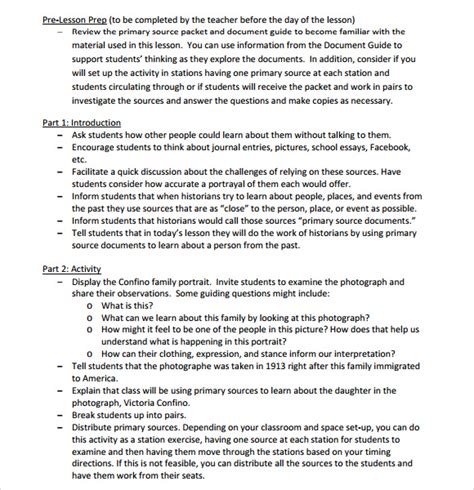 Pre-Lesson Prep (to be completed by the teacher before the day of the lesson)

– Review the primary source packet and document guide to become familiar with the material used in this lesson. You can use information from the Document Guide to support students' thinking as they explore the documents. In addition, consider if you will set up the activity in stations having one primary source at each station and students circulating through or if students will receive the packet and work in pairs to investigate the sources and answer the questions and make copies as necessary.

Part 1: Introduction

– Ask students how other people could learn about them without talking to them.
– Encourage students to think about journal entries, pictures, school essays, Facebook, etc.
– Facilitate a quick discussion about the challenges of relying on these sources. Have students consider how accurate a portrayal of them each would offer.
– Inform students that when historians try to learn about people, places, and events from the past they use sources that are as "close" to the person, place, or event as possible.
– Inform students that historians would call those sources "primary source documents."
– Tell students that in today's lesson they will do the work of historians by using primary source documents to learn about a person from the past.

Part 2: Activity

– Display the Confino family portrait. Invite students to examine the photograph and share their observations. Some guiding questions might include:
o What is this?
o What can we learn about this family by looking at this photograph?
o How might it feel to be one of the people in this picture? How does that help us understand what is happening in this portrait?
o How can their clothing, expression, and stance inform our interpretation?
– Tell students that the photographe was taken in 1913 right after this family immigrated to America.
– Explain that class will be using primary sources to learn about the daughter in the photograph, Victoria Confino.
– Break students up into pairs.
– Distribute primary sources. Depending on your classroom and space set-up, you can do this activity as a station exercise, having one source at each station for students to examine and then having them move through the stations based on your timing directions. If this is not feasible, you can distribute all the sources to the students and have them work from their seats.